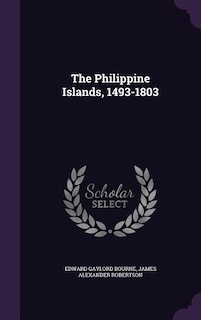 The Philippine Islands, 1493-1803

Scholar SELECT

EDWARD GAYLORD BOURNE, JAMES ALEXANDER ROBERTSON